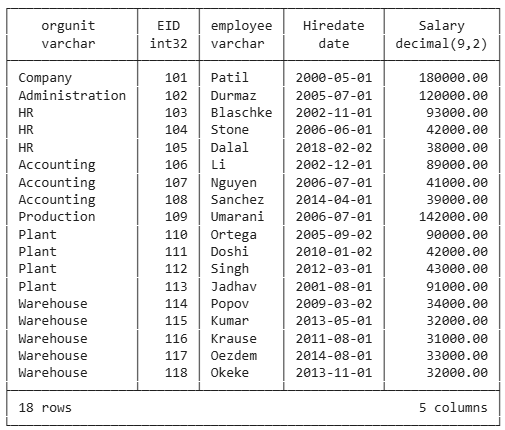 | orgunit varchar | EID int32 | employee varchar | Hiredate date | Salary decimal(9,2) |
|---|---|---|---|---|
| Company | 101 | Patil | 2000-05-01 | 180000.00 |
| Administration | 102 | Durmaz | 2005-07-01 | 120000.00 |
| HR | 103 | Blaschke | 2002-11-01 | 93000.00 |
| HR | 104 | Stone | 2006-06-01 | 42000.00 |
| HR | 105 | Dalal | 2018-02-02 | 38000.00 |
| Accounting | 106 | Li | 2002-12-01 | 89000.00 |
| Accounting | 107 | Nguyen | 2006-07-01 | 41000.00 |
| Accounting | 108 | Sanchez | 2014-04-01 | 39000.00 |
| Production | 109 | Umarani | 2006-07-01 | 142000.00 |
| Plant | 110 | Ortega | 2005-09-02 | 90000.00 |
| Plant | 111 | Doshi | 2010-01-02 | 42000.00 |
| Plant | 112 | Singh | 2012-03-01 | 43000.00 |
| Plant | 113 | Jadhav | 2001-08-01 | 91000.00 |
| Warehouse | 114 | Popov | 2009-03-02 | 34000.00 |
| Warehouse | 115 | Kumar | 2013-05-01 | 32000.00 |
| Warehouse | 116 | Krause | 2011-08-01 | 31000.00 |
| Warehouse | 117 | Oezdem | 2014-08-01 | 33000.00 |
| Warehouse | 118 | Okeke | 2013-11-01 | 32000.00 |

18 rows 5 columns